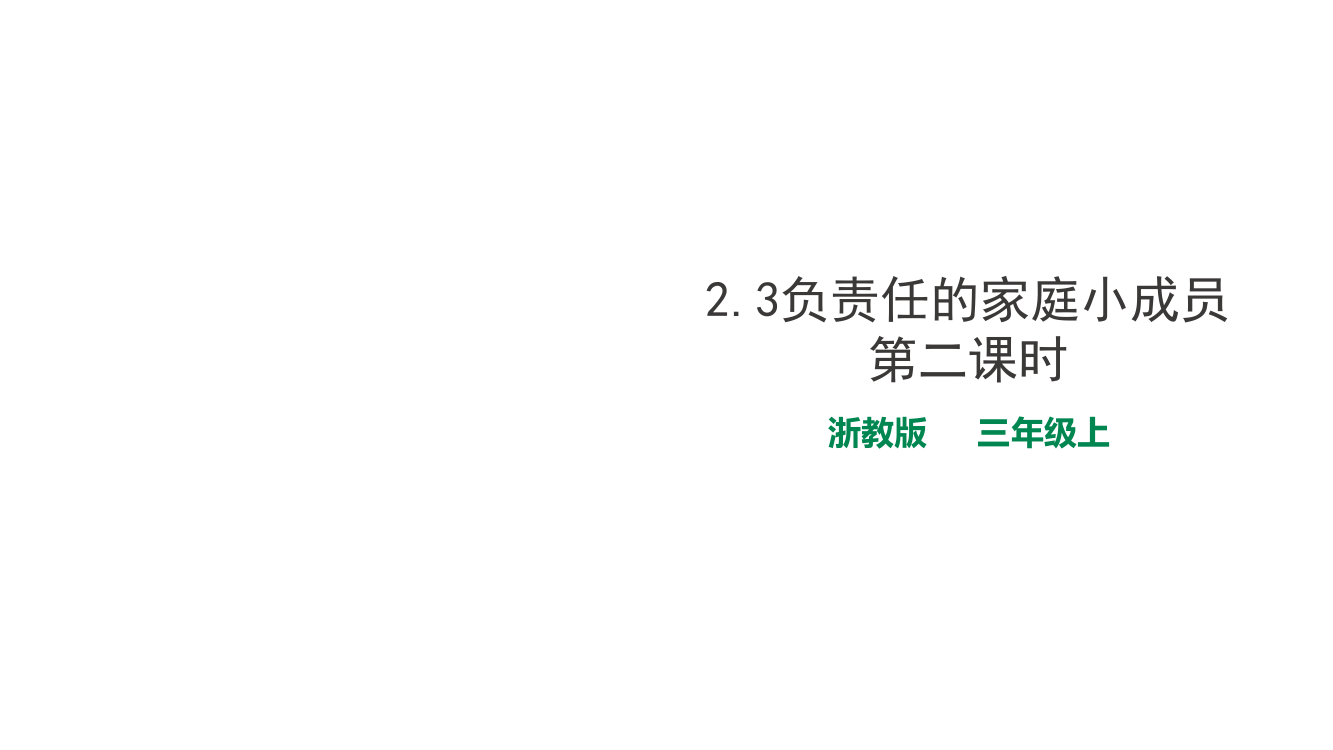 2.3负责任的家庭小成员
第二课时

浙教版　　三年级上